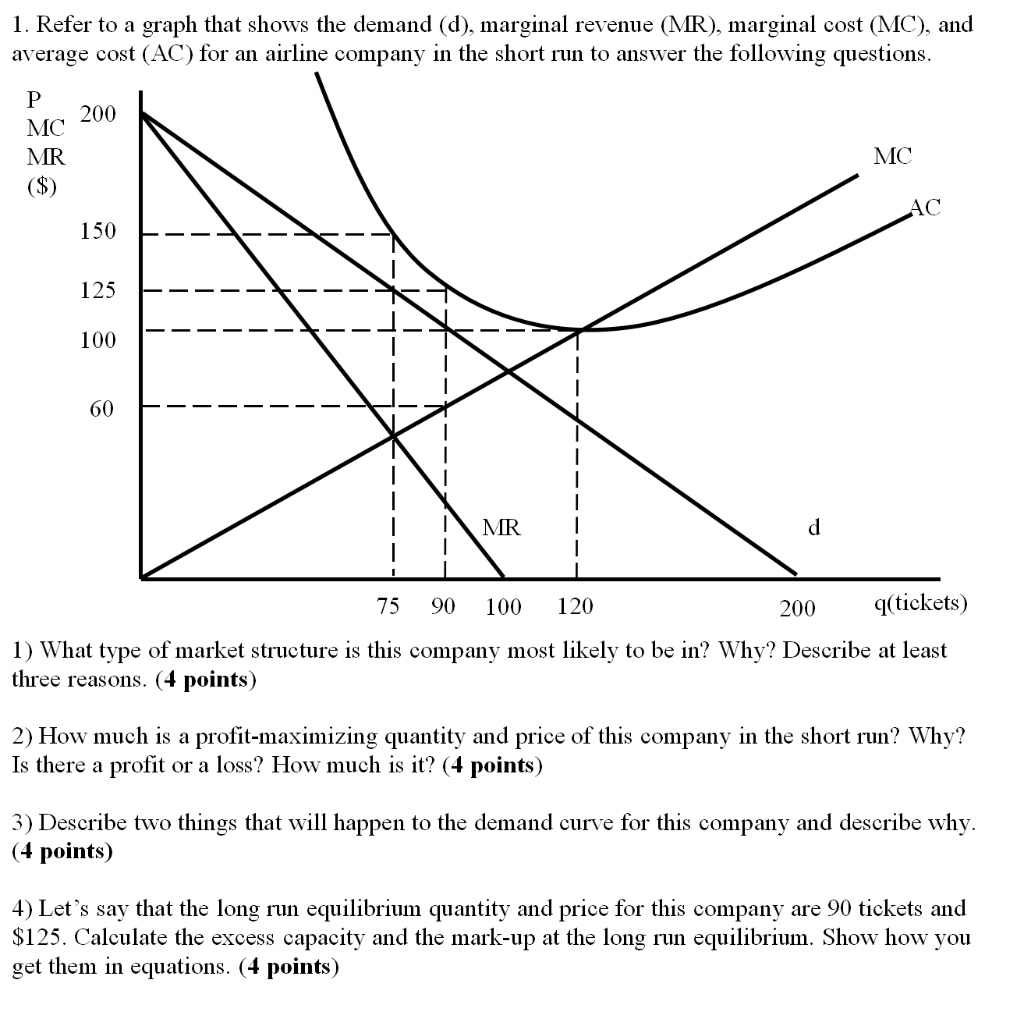 1. Refer to a graph that shows the demand (d), marginal revenue (MR), marginal cost (MC), and average cost (AC) for an airline company in the short run to answer the following questions.

P
MC
MR
($)

200
150
125
100
60

MC
AC
MR
d

75 90 100 120 200 q(tickets)

1) What type of market structure is this company most likely to be in? Why? Describe at least three reasons. (**4 points**)

2) How much is a profit-maximizing quantity and price of this company in the short run? Why? Is there a profit or a loss? How much is it? (**4 points**)

3) Describe two things that will happen to the demand curve for this company and describe why. (**4 points**)

4) Let's say that the long run equilibrium quantity and price for this company are 90 tickets and $125. Calculate the excess capacity and the mark-up at the long run equilibrium. Show how you get them in equations. (**4 points**)